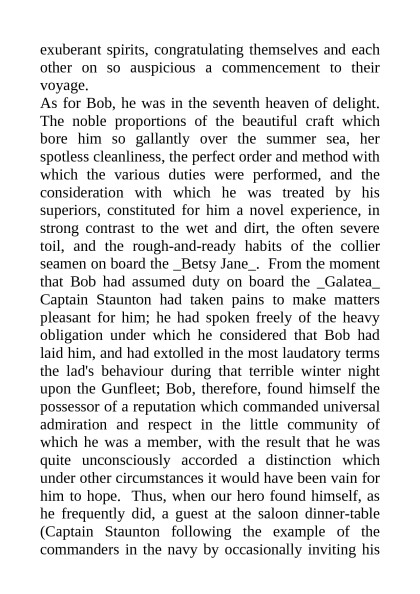 exuberant spirits, congratulating themselves and each other on so auspicious a commencement to their voyage.

As for Bob, he was in the seventh heaven of delight. The noble proportions of the beautiful craft which bore him so gallantly over the summer sea, her spotless cleanliness, the perfect order and method with which the various duties were performed, and the consideration with which he was treated by his superiors, constituted for him a novel experience, in strong contrast to the wet and dirt, the often severe toil, and the rough-and-ready habits of the collier seamen on board the _Betsy Jane_. From the moment that Bob had assumed duty on board the _Galatea_ Captain Staunton had taken pains to make matters pleasant for him; he had spoken freely of the heavy obligation under which he considered that Bob had laid him, and had extolled in the most laudatory terms the lad's behaviour during that terrible winter night upon the Gunfleet; Bob, therefore, found himself the possessor of a reputation which commanded universal admiration and respect in the little community of which he was a member, with the result that he was quite unconsciously accorded a distinction which under other circumstances it would have been vain for him to hope. Thus, when our hero found himself, as he frequently did, a guest at the saloon dinner-table (Captain Staunton following the example of the commanders in the navy by occasionally inviting his